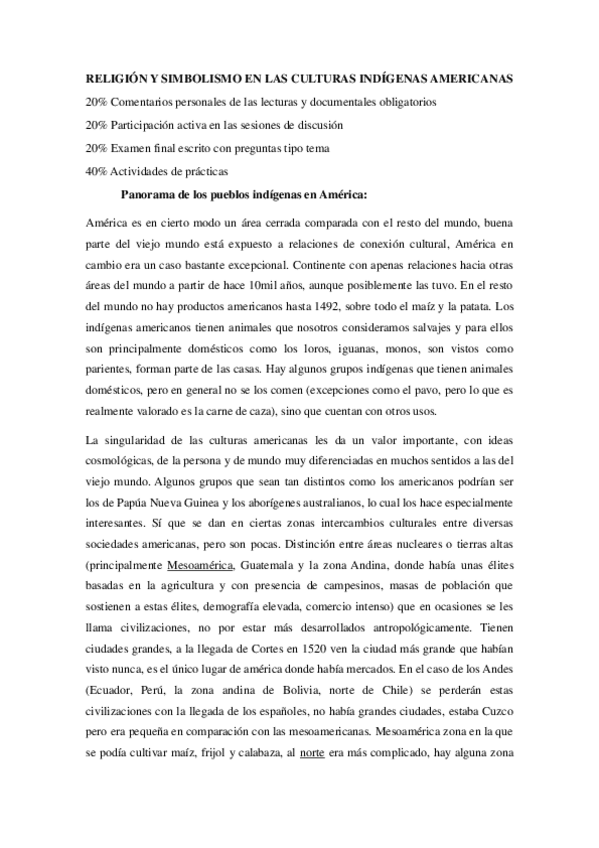 RELIGIÓN Y SIMBOLISMO EN LAS CULTURAS INDÍGENAS AMERICANAS

20% Comentarios personales de las lecturas y documentales obligatorios

20% Participación activa en las sesiones de discusión

20% Examen final escrito con preguntas tipo tema

40% Actividades de prácticas

Panorama de los pueblos indígenas en América:

América es en cierto modo un área cerrada comparada con el resto del mundo, buena parte del viejo mundo está expuesto a relaciones de conexión cultural, América en cambio era un caso bastante excepcional. Continente con apenas relaciones hacia otras áreas del mundo a partir de hace 10mil años, aunque posiblemente las tuvo. En el resto del mundo no hay productos americanos hasta 1492, sobre todo el maíz y la patata. Los indígenas americanos tienen animales que nosotros consideramos salvajes y para ellos son principalmente domésticos como los loros, iguanas, monos, son vistos como parientes, forman parte de las casas. Hay algunos grupos indígenas que tienen animales domésticos, pero en general no se los comen (excepciones como el pavo, pero lo que es realmente valorado es la carne de caza), sino que cuentan con otros usos.

La singularidad de las culturas americanas les da un valor importante, con ideas cosmológicas, de la persona y de mundo muy diferenciadas en muchos sentidos a las del viejo mundo. Algunos grupos que sean tan distintos como los americanos podrían ser los de Papúa Nueva Guinea y los aborígenes australianos, lo cual los hace especialmente interesantes. Sí que se dan en ciertas zonas intercambios culturales entre diversas sociedades americanas, pero son pocas. Distinción entre áreas nucleares o tierras altas (principalmente Mesoamérica, Guatemala y la zona Andina, donde había unas élites basadas en la agricultura y con presencia de campesinos, masas de población que sostienen a estas élites, demografía elevada, comercio intenso) que en ocasiones se les llama civilizaciones, no por estar más desarrollados antropológicamente. Tienen ciudades grandes, a la llegada de Cortes en 1520 ven la ciudad más grande que habían visto nunca, es el único lugar de américa donde había mercados. En el caso de los Andes (Ecuador, Perú, la zona andina de Bolivia, norte de Chile) se perderán estas civilizaciones con la llegada de los españoles, no había grandes ciudades, estaba Cuzco pero era pequeña en comparación con las mesoamericanas. Mesoamérica zona en la que se podía cultivar maíz, frijol y calabaza, al norte era más complicado, hay alguna zona